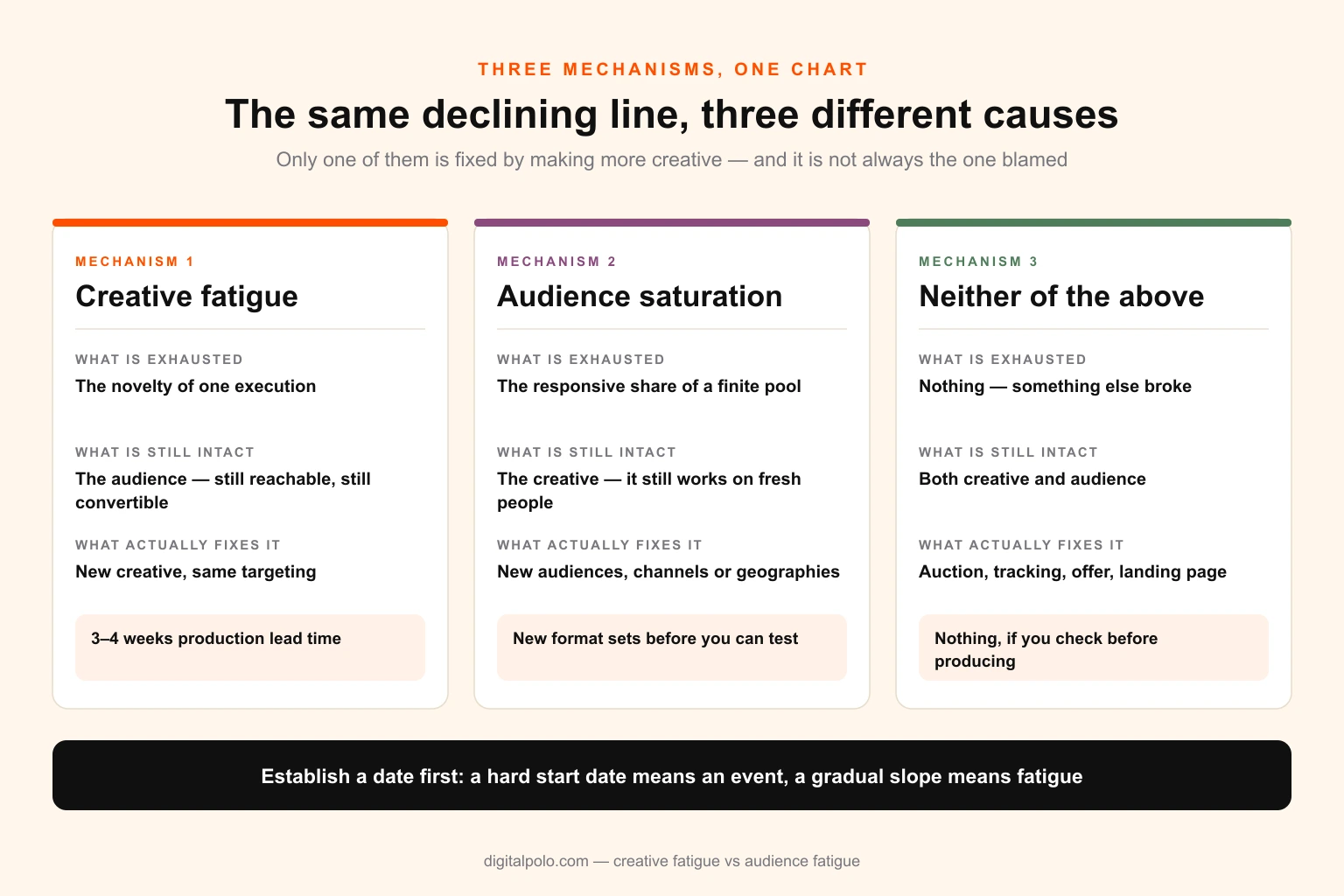 THREE MECHANISMS, ONE CHART

The same declining line, three different causes

Only one of them is fixed by making more creative — and it is not always the one blamed

MECHANISM 1

Creative fatigue

WHAT IS EXHAUSTED

The novelty of one execution

WHAT IS STILL INTACT

The audience — still reachable, still convertible

WHAT ACTUALLY FIXES IT

New creative, same targeting

3–4 weeks production lead time

MECHANISM 2

Audience saturation

WHAT IS EXHAUSTED

The responsive share of a finite pool

WHAT IS STILL INTACT

The creative — it still works on fresh people

WHAT ACTUALLY FIXES IT

New audiences, channels or geographies

New format sets before you can test

MECHANISM 3

Neither of the above

WHAT IS EXHAUSTED

Nothing — something else broke

WHAT IS STILL INTACT

Both creative and audience

WHAT ACTUALLY FIXES IT

Auction, tracking, offer, landing page

Nothing, if you check before producing

Establish a date first: a hard start date means an event, a gradual slope means fatigue

digitalpolo.com — creative fatigue vs audience fatigue